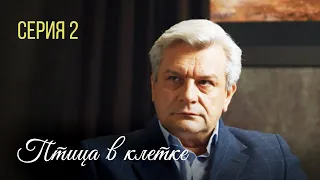 СЕРИЯ 2

Птица в клетке